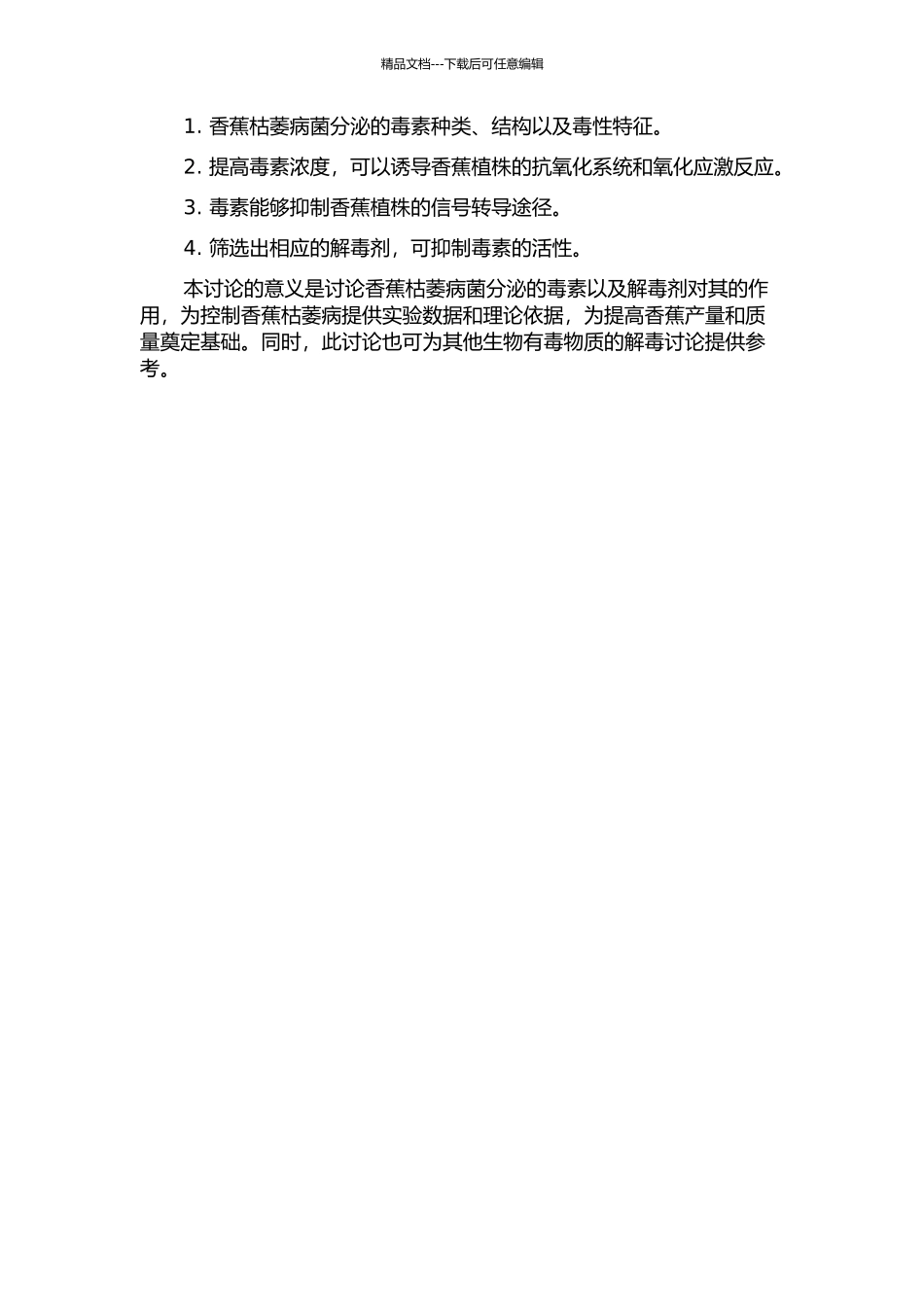 精品文档---下载后可任意编辑

1.香蕉枯萎病菌分泌的毒素种类、结构以及毒性特征。

2.提高毒素浓度，可以诱导香蕉植株的抗氧化系统和氧化应激反应。

3.毒素能够抑制香蕉植株的信号转导途径。

4.筛选出相应的解毒剂，可抑制毒素的活性。

本讨论的意义是讨论香蕉枯萎病菌分泌的毒素以及解毒剂对其的作用，为控制香蕉枯萎病提供实验数据和理论依据，为提高香蕉产量和质量奠定基础。同时，此讨论也可为其他生物有毒物质的解毒讨论提供参考。